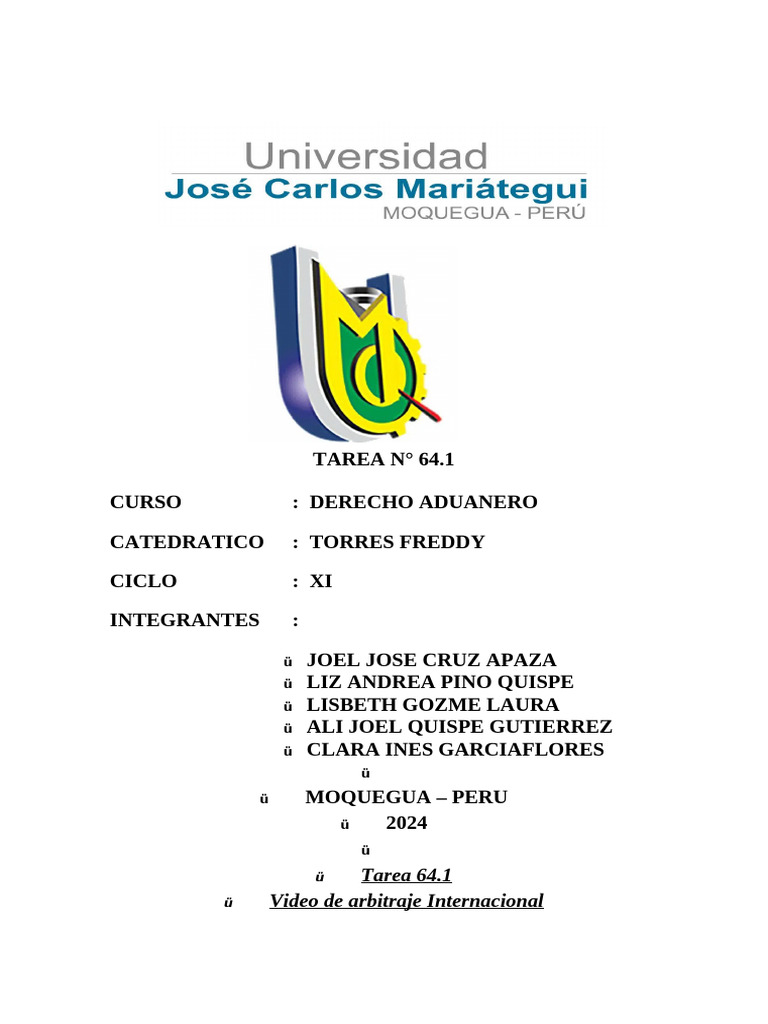 Universidad
José Carlos Mariátegui
MOQUEGUA - PERÚ

TAREA N° 64.1

CURSO : DERECHO ADUANERO

CATEDRATICO : TORRES FREDDY

CICLO : XI

INTEGRANTES :

ü JOEL JOSE CRUZ APAZA
ü LIZ ANDREA PINO QUISPE
ü LISBETH GOZME LAURA
ü ALI JOEL QUISPE GUTIERREZ
ü CLARA INES GARCIAFLORES
ü

ü MOQUEGUA – PERU
ü 2024
ü

ü Tarea 64.1
ü Video de arbitraje Internacional